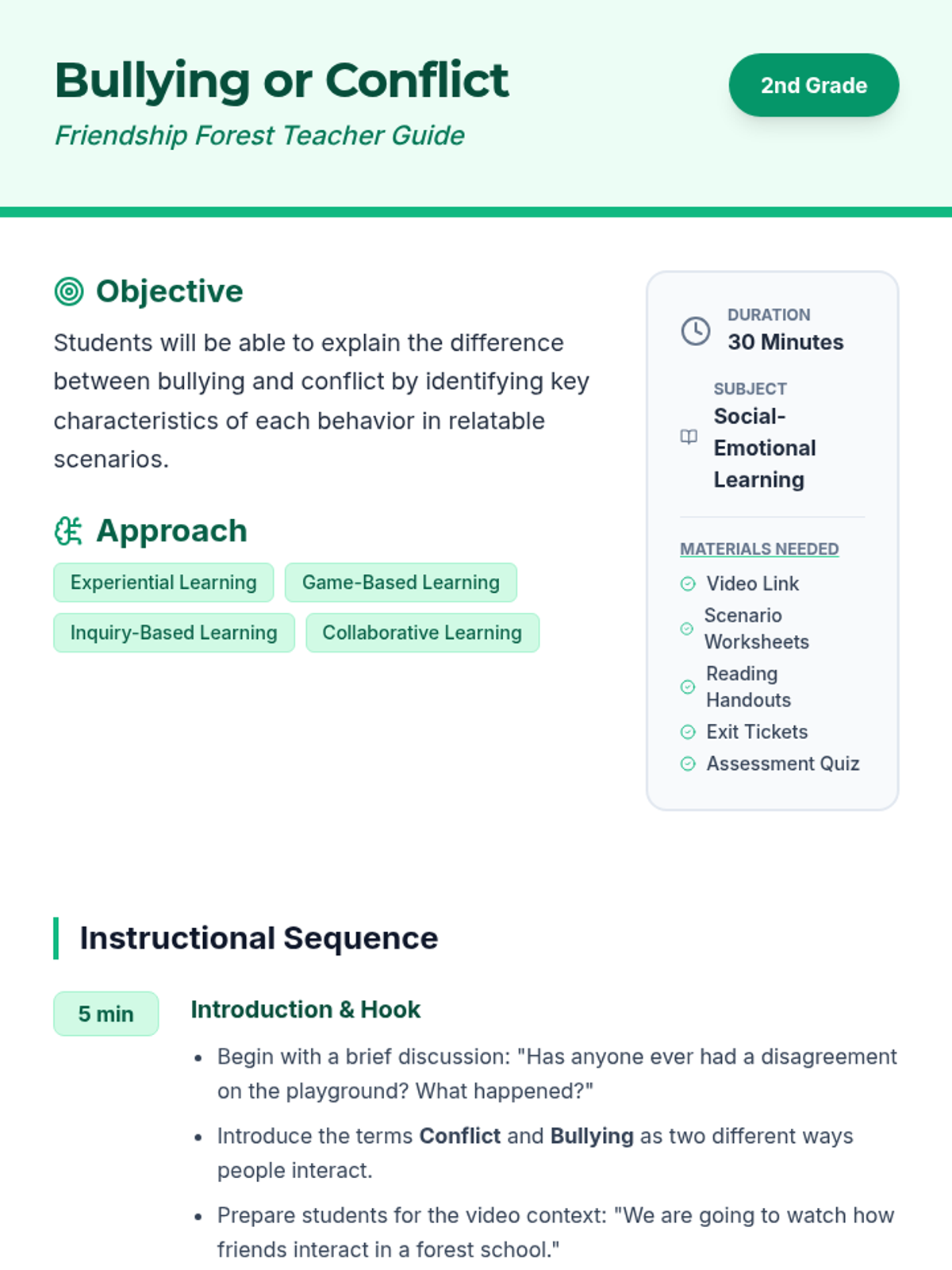 Bullying or Conflict

Friendship Forest Teacher Guide

2nd Grade

Objective

Students will be able to explain the difference between bullying and conflict by identifying key characteristics of each behavior in relatable scenarios.

Approach

Experiential Learning
Game-Based Learning
Inquiry-Based Learning
Collaborative Learning

DURATION
30 Minutes

SUBJECT
Social-Emotional Learning

MATERIALS NEEDED
Video Link
Scenario Worksheets
Reading Handouts
Exit Tickets
Assessment Quiz

Instructional Sequence

5 min

Introduction & Hook

• Begin with a brief discussion: "Has anyone ever had a disagreement on the playground? What happened?"
• Introduce the terms Conflict and Bullying as two different ways people interact.
• Prepare students for the video context: "We are going to watch how friends interact in a forest school."